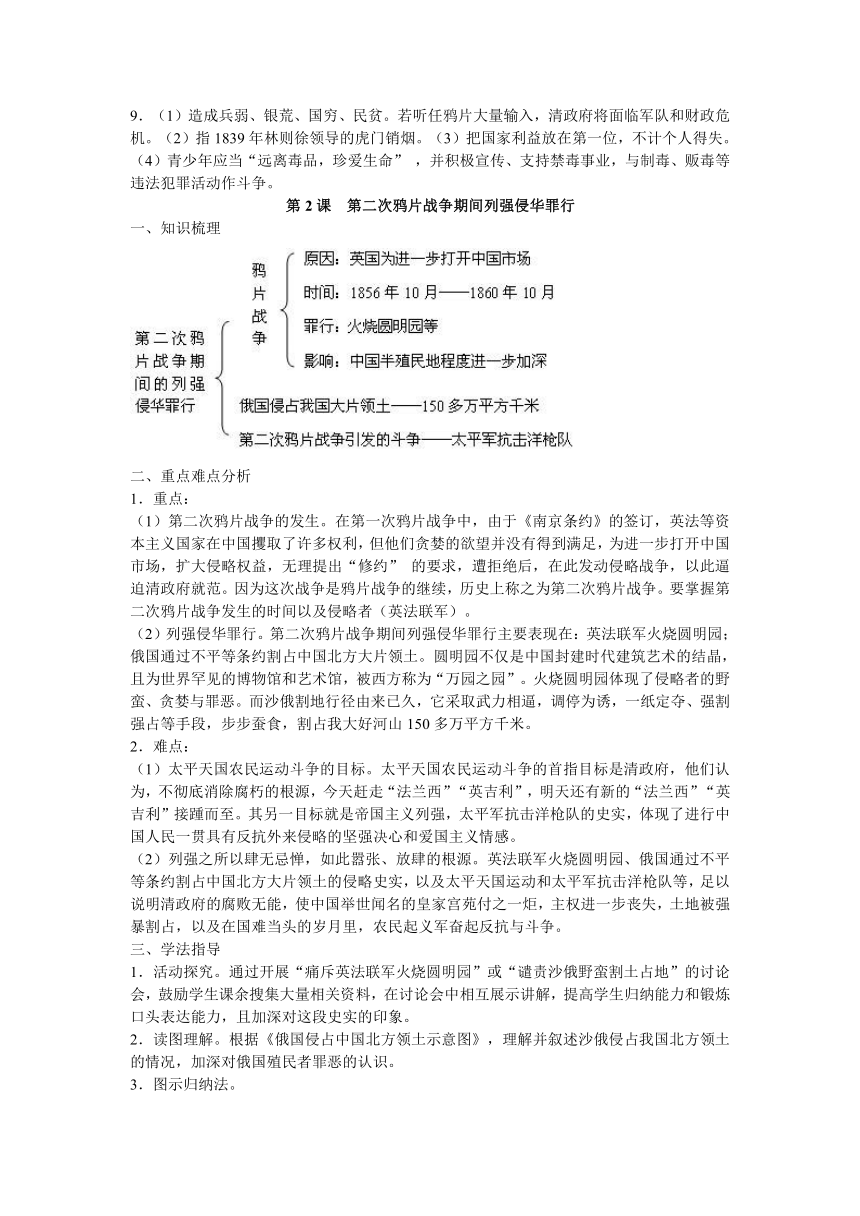 9．（1）造成兵弱、银荒、国穷、民贫。若听任鸦片大量输入，清政府将面临军队和财政危机。（2）指 1839 年林则徐领导的虎门销烟。（3）把国家利益放在第一位，不计个人得失。（4）青少年应当“远离毒品，珍爱生命”，并积极宣传、支持禁毒事业，与制毒、贩毒等违法犯罪活动作斗争。

第 2 课　第二次鸦片战争期间列强侵华罪行

一、知识梳理

第二次鸦片战争期间的列强侵华罪行

鸦片战争
原因：英国为进一步打开中国市场
时间：1856 年 10 月——1860 年 10 月
罪行：火烧圆明园等
影响：中国半殖民地程度进一步加深

俄国侵占我国大片领土——150 多万平方千米

第二次鸦片战争引发的斗争——太平军抗击洋枪队

二、重点难点分析

1．重点：

（1）第二次鸦片战争的发生。在第一次鸦片战争中，由于《南京条约》的签订，英法等资本主义国家在中国攫取了许多权利，但他们贪婪的欲望并没有得到满足，为进一步打开中国市场，扩大侵略权益，无理提出“修约”的要求，遭拒绝后，在此发动侵略战争，以此逼迫清政府就范。因为这次战争是鸦片战争的继续，历史上称之为第二次鸦片战争。要掌握第二次鸦片战争发生的时间以及侵略者（英法联军）。

（2）列强侵华罪行。第二次鸦片战争期间列强侵华罪行主要表现在：英法联军火烧圆明园；俄国通过不平等条约割占中国北方大片领土。圆明园不仅是中国封建时代建筑艺术的结晶，且为世界罕见的博物馆和艺术馆，被西方称为“万园之园”。火烧圆明园体现了侵略者的野蛮、贪婪与罪恶。而沙俄割地行径由来已久，它采取武力相逼，调停为诱，一纸定夺、强割强占等手段，步步蚕食，割占我大好河山 150 多万平方千米。

2．难点：

（1）太平天国农民运动斗争的目标。太平天国农民运动斗争的首指目标是清政府，他们认为，不彻底消除腐朽的根源，今天赶走“法兰西”“英吉利”，明天还有新的“法兰西”“英吉利”接踵而至。其另一目标就是帝国主义列强，太平军抗击洋枪队的史实，体现了进行中国人民一贯具有反抗外来侵略的坚强决心和爱国主义情感。

（2）列强之所以肆无忌惮，如此嚣张、放肆的根源。英法联军火烧圆明园、俄国通过不平等条约割占中国北方大片领土的侵略史实，以及太平天国运动和太平军抗击洋枪队等，足以说明清政府的腐败无能，使中国举世闻名的皇家宫苑付之一炬，主权进一步丧失，土地被强暴割占，以及在国难当头的岁月里，农民起义军奋起反抗与斗争。

三、学法指导

1．活动探究。通过开展“痛斥英法联军火烧圆明园”或“谴责沙俄野蛮割土占地”的讨论会，鼓励学生课余搜集大量相关资料，在讨论会中相互展示讲解，提高学生归纳能力和锻炼口头表达能力，且加深对这段史实的印象。

2．读图理解。根据《俄国侵占中国北方领土示意图》，理解并叙述沙俄侵占我国北方领土的情况，加深对俄国殖民者罪恶的认识。

3．图示归纳法。